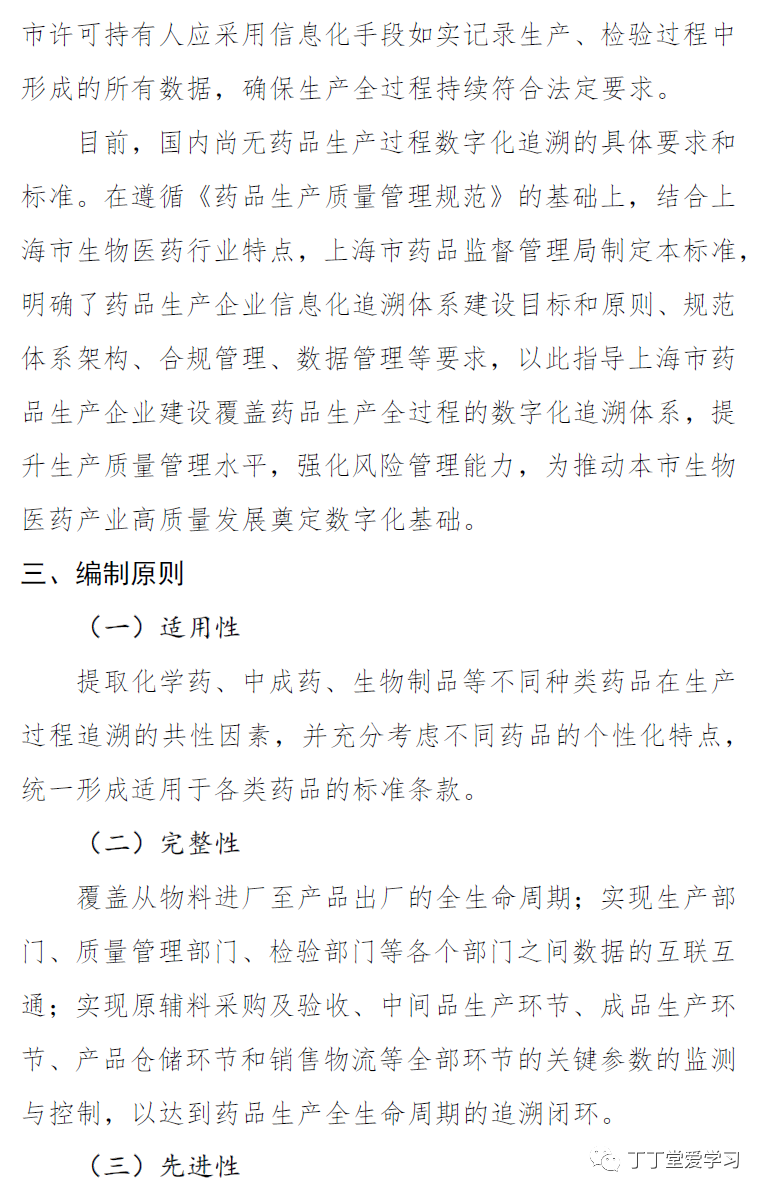 市许可持有人应采用信息化手段如实记录生产、检验过程中形成的所有数据，确保生产全过程持续符合法定要求。

目前，国内尚无药品生产过程数字化追溯的具体要求和标准。在遵循《药品生产质量管理规范》的基础上，结合上海市生物医药行业特点，上海市药品监督管理局制定本标准，明确了药品生产企业信息化追溯体系建设目标和原则、规范体系架构、合规管理、数据管理等要求，以此指导上海市药品生产企业建设覆盖药品生产全过程的数字化追溯体系，提升生产质量管理水平，强化风险管理能力，为推动本市生物医药产业高质量发展奠定数字化基础。

三、编制原则

（一）适用性

提取化学药、中成药、生物制品等不同种类药品在生产过程追溯的共性因素，并充分考虑不同药品的个性化特点，统一形成适用于各类药品的标准条款。

（二）完整性

覆盖从物料进厂至产品出厂的全生命周期；实现生产部门、质量管理部门、检验部门等各个部门之间数据的互联互通；实现原辅料采购及验收、中间品生产环节、成品生产环节、产品仓储环节和销售物流等全部环节的关键参数的监测与控制，以达到药品生产全生命周期的追溯闭环。

（三）先进性

丁丁堂爱学习